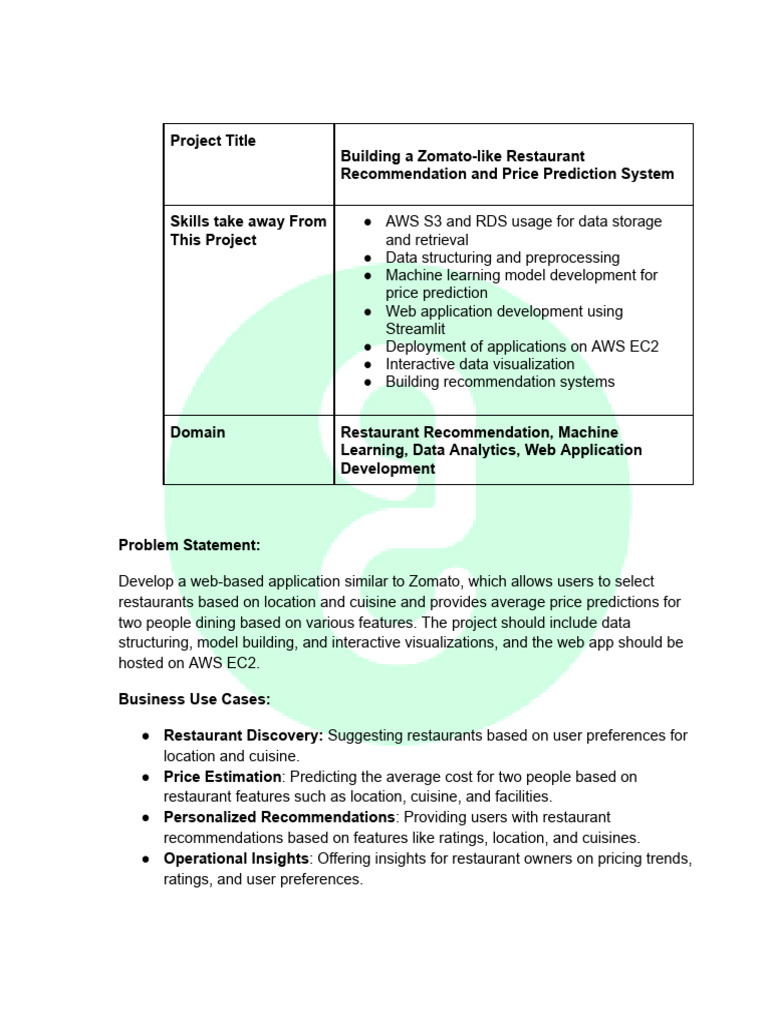 | Project Title | Building a Zomato-like Restaurant Recommendation and Price Prediction System |
|---|---|
| Skills take away From This Project | • AWS S3 and RDS usage for data storage and retrieval • Data structuring and preprocessing • Machine learning model development for price prediction • Web application development using Streamlit • Deployment of applications on AWS EC2 • Interactive data visualization • Building recommendation systems |
| Domain | Restaurant Recommendation, Machine Learning, Data Analytics, Web Application Development |

Problem Statement:

Develop a web-based application similar to Zomato, which allows users to select restaurants based on location and cuisine and provides average price predictions for two people dining based on various features. The project should include data structuring, model building, and interactive visualizations, and the web app should be hosted on AWS EC2.

Business Use Cases:

• Restaurant Discovery: Suggesting restaurants based on user preferences for location and cuisine.
• Price Estimation: Predicting the average cost for two people based on restaurant features such as location, cuisine, and facilities.
• Personalized Recommendations: Providing users with restaurant recommendations based on features like ratings, location, and cuisines.
• Operational Insights: Offering insights for restaurant owners on pricing trends, ratings, and user preferences.